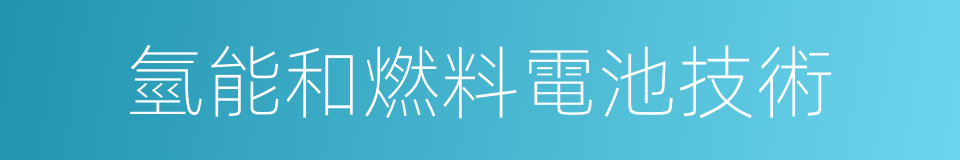 氫能和燃料電池技術